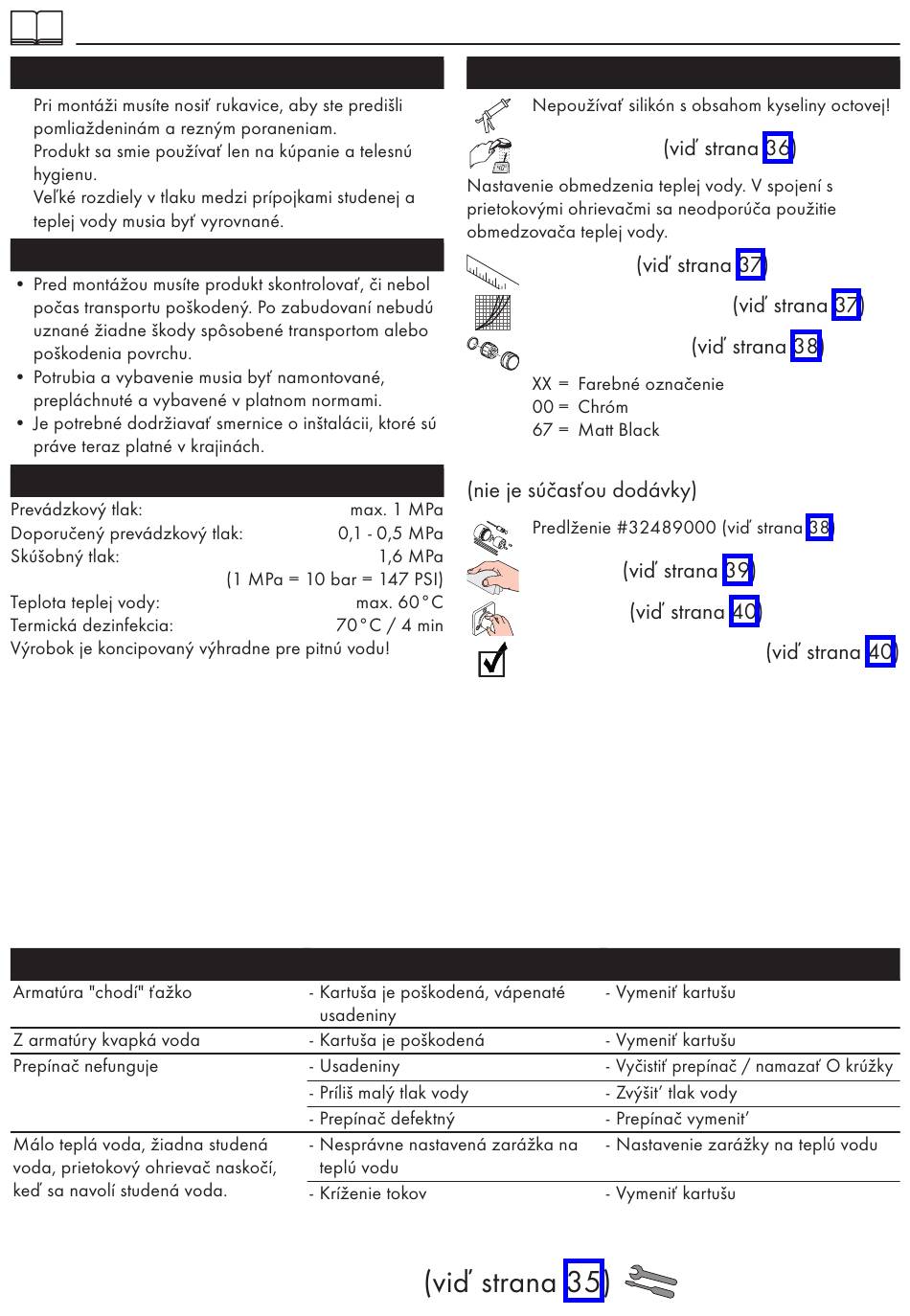 Pri montáži musíte nosiť rukavice, aby ste predišli pomliaždeninám a rezným poraneniam.
Produkt sa smie používať len na kúpanie a telesnú hygienu.
Veľké rozdiely v tlaku medzi prípojkami studenej a teplej vody musia byť vyrovnané.

• Pred montážou musíte produkt skontrolovať, či nebol počas transportu poškodený. Po zabudovaní nebudú uznané žiadne škody spôsobené transportom alebo poškodenia povrchu.
• Potrubia a vybavenie musia byť namontované, prepláchnuté a vybavené v platnom normami.
• Je potrebné dodržiavať smernice o inštalácii, ktoré sú práve teraz platné v krajinách.

Prevádzkový tlak: max. 1 MPa
Doporučený prevádzkový tlak: 0,1 - 0,5 MPa
Skúšobný tlak: 1,6 MPa
(1 MPa = 10 bar = 147 PSI)
Teplota teplej vody: max. 60°C
Termická dezinfekcia: 70°C / 4 min
Výrobok je koncipovaný výhradne pre pitnú vodu!

Nepoužívať silikón s obsahom kyseliny octovej!

(viď strana 36)

Nastavenie obmedzenia teplej vody. V spojení s prietokovými ohrievačmi sa neodporúča použitie obmedzovača teplej vody.

(viď strana 37)

(viď strana 37)

(viď strana 38)

XX = Farebné označenie
00 = Chróm
67 = Matt Black

(nie je súčasťou dodávky)

Predlženie #32489000 (viď strana 38)

(viď strana 39)

(viď strana 40)

(viď strana 40)

| | | |
|---|---|---|
| Armatúra "chodí" ťažko | - Kartuša je poškodená, vápenaté usadeniny | - Vymeniť kartušu |
| Z armatúry kvapká voda | - Kartuša je poškodená | - Vymeniť kartušu |
| Prepínač nefunguje | - Usadeniny | - Vyčistiť prepínač / namazať O krúžky |
| | - Príliš malý tlak vody | - Zvýšiť tlak vody |
| | - Prepínač defektný | - Prepínač vymeniť |
| Málo teplá voda, žiadna studená voda, prietokový ohrievač naskočí, keď sa navolí studená voda. | - Nesprávne nastavená zarážka na teplú vodu | - Nastavenie zarážky na teplú vodu |
| | - Kríženie tokov | - Vymeniť kartušu |

(viď strana 35)